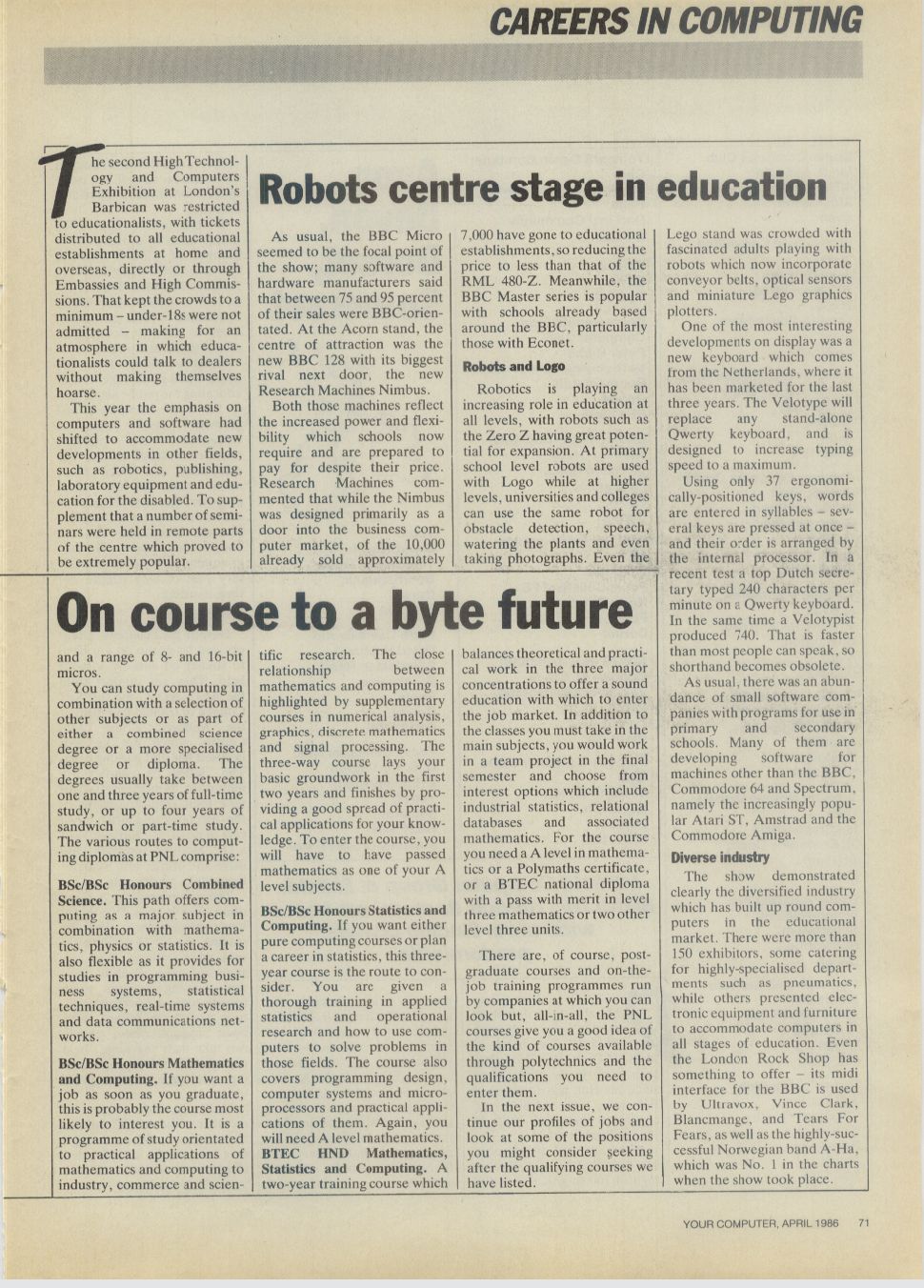 CAREERS IN COMPUTING

Robots centre stage in education

The second High Technology and Computers Exhibition at London's Barbican was restricted to educationalists, with tickets distributed to all educational establishments at home and overseas, directly or through Embassies and High Commissions. That kept the crowds to a minimum – under-18s were not admitted – making for an atmosphere in which educationalists could talk to dealers without making themselves hoarse.

This year the emphasis on computers and software had shifted to accommodate new developments in other fields, such as robotics, publishing, laboratory equipment and education for the disabled. To supplement that a number of seminars were held in remote parts of the centre which proved to be extremely popular.

As usual, the BBC Micro seemed to be the focal point of the show; many software and hardware manufacturers said that between 75 and 95 percent of their sales were BBC-orientated. At the Acorn stand, the centre of attraction was the new BBC 128 with its biggest rival next door, the new Research Machines Nimbus.

Both those machines reflect the increased power and flexibility which schools now require and are prepared to pay for despite their price. Research Machines commented that while the Nimbus was designed primarily as a door into the business computer market, of the 10,000 already sold approximately 7,000 have gone to educational establishments, so reducing the price to less than that of the RML 480-Z. Meanwhile, the BBC Master series is popular with schools already based around the BBC, particularly those with Econet.

Robots and Logo

Robotics is playing an increasing role in education at all levels, with robots such as the Zero Z having great potential for expansion. At primary school level robots are used with Logo while at higher levels, universities and colleges can use the same robot for obstacle detection, speech, watering the plants and even taking photographs. Even the Lego stand was crowded with fascinated adults playing with robots which now incorporate conveyor belts, optical sensors and miniature Lego graphics plotters.

One of the most interesting developments on display was a new keyboard which comes from the Netherlands, where it has been marketed for the last three years. The Velotype will replace any stand-alone Qwerty keyboard, and is designed to increase typing speed to a maximum.

Using only 37 ergonomically-positioned keys, words are entered in syllables – several keys are pressed at once – and their order is arranged by the internal processor. In a recent test a top Dutch secretary typed 240 characters per minute on a Qwerty keyboard. In the same time a Velotypist produced 740. That is faster than most people can speak, so shorthand becomes obsolete.

As usual, there was an abundance of small software companies with programs for use in primary and secondary schools. Many of them are developing software for machines other than the BBC, Commodore 64 and Spectrum, namely the increasingly popular Atari ST, Amstrad and the Commodore Amiga.

Diverse industry

The show demonstrated clearly the diversified industry which has built up round computers in the educational market. There were more than 150 exhibitors, some catering for highly-specialised departments such as pneumatics, while others presented electronic equipment and furniture to accommodate computers in all stages of education. Even the London Rock Shop has something to offer – its midi interface for the BBC is used by Ultravox, Vince Clark, Blancmange, and Tears For Fears, as well as the highly-successful Norwegian band A-Ha, which was No. 1 in the charts when the show took place.

On course to a byte future

and a range of 8- and 16-bit micros.

You can study computing in combination with a selection of other subjects or as part of either a combined science degree or a more specialised degree or diploma. The degrees usually take between one and three years of full-time study, or up to four years of sandwich or part-time study. The various routes to computing diplomas at PNL comprise:

BSc/BSc Honours Combined Science. This path offers computing as a major subject in combination with mathematics, physics or statistics. It is also flexible as it provides for studies in programming business systems, statistical techniques, real-time systems and data communications networks.

BSc/BSc Honours Mathematics and Computing. If you want a job as soon as you graduate, this is probably the course most likely to interest you. It is a programme of study orientated to practical applications of mathematics and computing to industry, commerce and scientific research. The close relationship between mathematics and computing is highlighted by supplementary courses in numerical analysis, graphics, discrete mathematics and signal processing. The three-way course lays your basic groundwork in the first two years and finishes by providing a good spread of practical applications for your knowledge. To enter the course, you will have to have passed mathematics as one of your A level subjects.

BSc/BSc Honours Statistics and Computing. If you want either pure computing courses or plan a career in statistics, this three-year course is the route to consider. You are given a thorough training in applied statistics and operational research and how to use computers to solve problems in those fields. The course also covers programming design, computer systems and microprocessors and practical applications of them. Again, you will need A level mathematics.

BTEC HND Mathematics, Statistics and Computing. A two-year training course which balances theoretical and practical work in the three major concentrations to offer a sound education with which to enter the job market. In addition to the classes you must take in the main subjects, you would work in a team project in the final semester and choose from interest options which include industrial statistics, relational databases and associated mathematics. For the course you need a A level in mathematics or a Polymaths certificate, or a BTEC national diploma with a pass with merit in level three mathematics or two other level three units.

There are, of course, postgraduate courses and on-the-job training programmes run by companies at which you can look but, all-in-all, the PNL courses give you a good idea of the kind of courses available through polytechnics and the qualifications you need to enter them.

In the next issue, we continue our profiles of jobs and look at some of the positions you might consider seeking after the qualifying courses we have listed.

YOUR COMPUTER, APRIL 1986 71